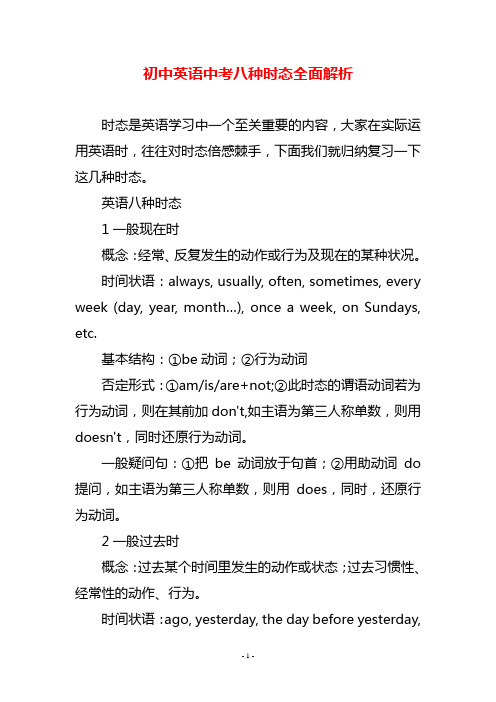 初中英语中考八种时态全面解析

时态是英语学习中一个至关重要的内容，大家在实际运用英语时，往往对时态倍感棘手，下面我们就归纳复习一下这几种时态。

英语八种时态

1 一般现在时

概念：经常、反复发生的动作或行为及现在的某种状况。

时间状语：always, usually, often, sometimes, every week (day, year, month…), once a week, on Sundays, etc.

基本结构：①be 动词；②行为动词

否定形式：①am/is/are+not;②此时态的谓语动词若为行为动词，则在其前加 don't,如主语为第三人称单数，则用 doesn't，同时还原行为动词。

一般疑问句：①把 be 动词放于句首；②用助动词 do 提问，如主语为第三人称单数，则用 does，同时，还原行为动词。

2 一般过去时

概念：过去某个时间里发生的动作或状态；过去习惯性、经常性的动作、行为。

时间状语：ago, yesterday, the day before yesterday,

- 1 -